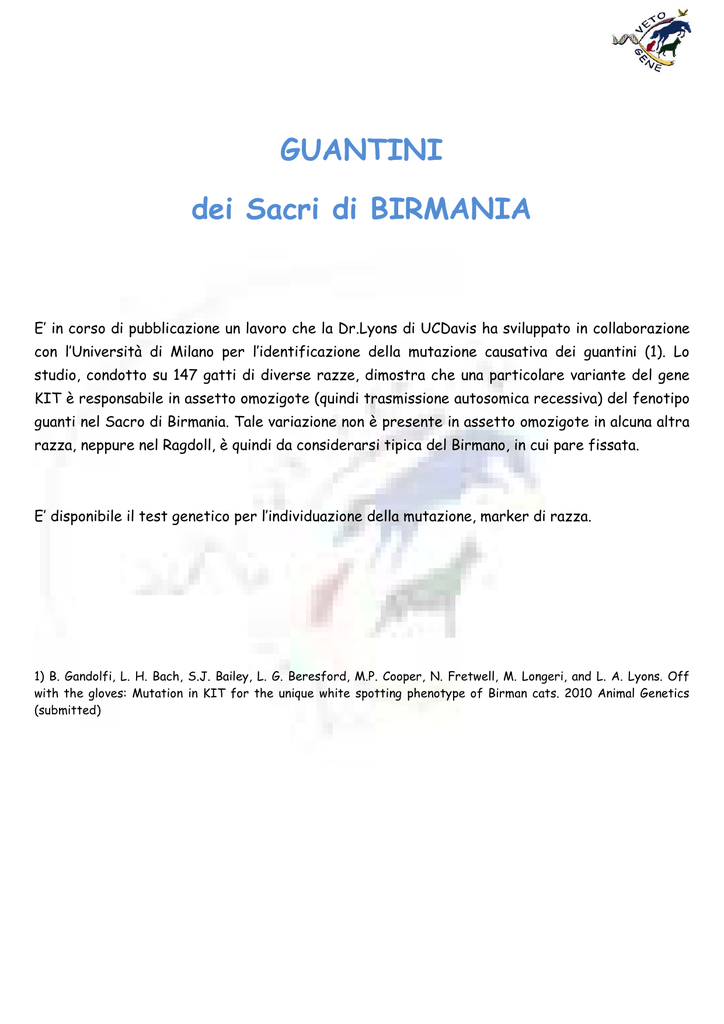 VETO GENE

GUANTINI
dei Sacri di BIRMANIA

E' in corso di pubblicazione un lavoro che la Dr.Lyons di UCDavis ha sviluppato in collaborazione con l'Università di Milano per l'identificazione della mutazione causativa dei guantini (1). Lo studio, condotto su 147 gatti di diverse razze, dimostra che una particolare variante del gene KIT è responsabile in assetto omozigote (quindi trasmissione autosomica recessiva) del fenotipo guanti nel Sacro di Birmania. Tale variazione non è presente in assetto omozigote in alcuna altra razza, neppure nel Ragdoll, è quindi da considerarsi tipica del Birmano, in cui pare fissata.

E' disponibile il test genetico per l'individuazione della mutazione, marker di razza.

1) B. Gandolfi, L. H. Bach, S.J. Bailey, L. G. Beresford, M.P. Cooper, N. Fretwell, M. Longeri, and L. A. Lyons. Off with the gloves: Mutation in KIT for the unique white spotting phenotype of Birman cats. 2010 Animal Genetics (submitted)